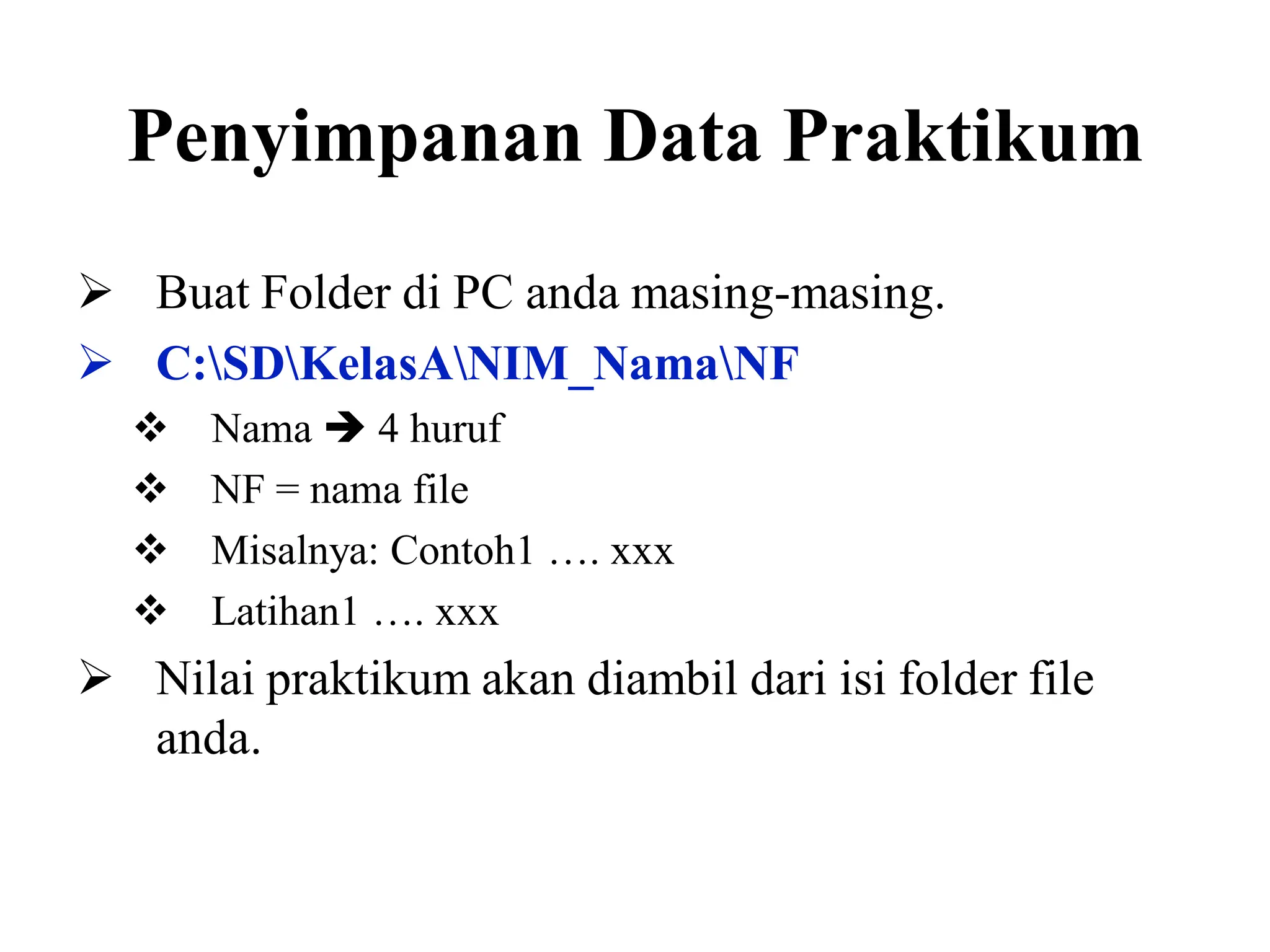 Penyimpanan Data Praktikum

➢ Buat Folder di PC anda masing-masing.

➢ C:\SD\KelasA\NIM_Nama\NF

❖ Nama ➔ 4 huruf

❖ NF = nama file

❖ Misalnya: Contoh1 …. xxx

❖ Latihan1 …. xxx

➢ Nilai praktikum akan diambil dari isi folder file anda.